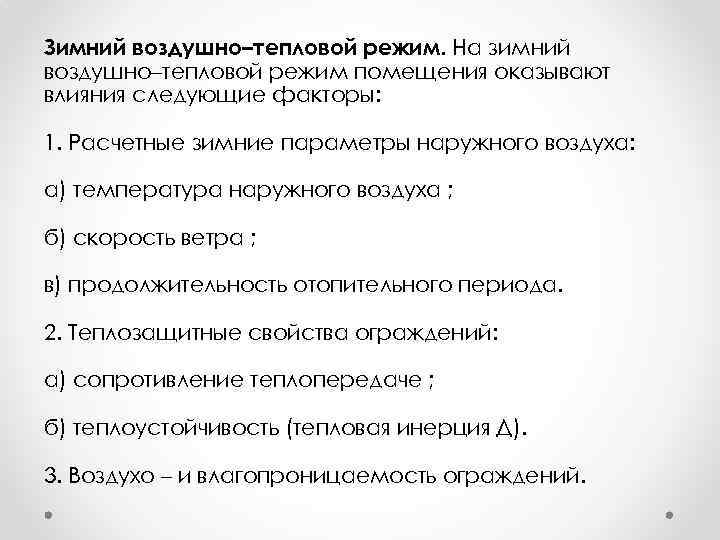 Зимний воздушно–тепловой режим. На зимний воздушно–тепловой режим помещения оказывают влияния следующие факторы:

1. Расчетные зимние параметры наружного воздуха:

а) температура наружного воздуха ;

б) скорость ветра ;

в) продолжительность отопительного периода.

2. Теплозащитные свойства ограждений:

а) сопротивление теплопередаче ;

б) теплоустойчивость (тепловая инерция Д).

3. Воздухо – и влагопроницаемость ограждений.